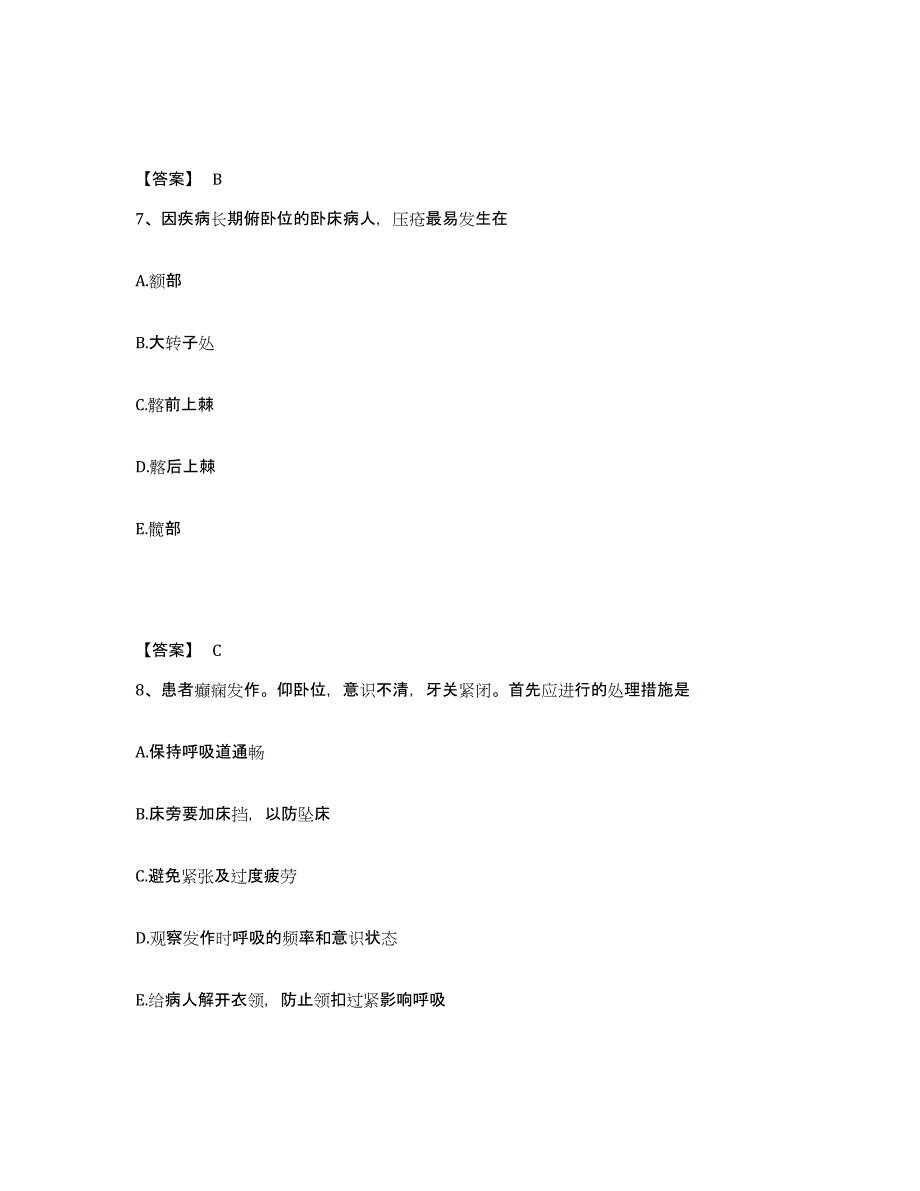 【答案】 B

7、因疾病长期俯卧位的卧床病人，压疮最易发生在

A.额部

B.大转子处

C.髂前上棘

D.髂后上棘

E.髋部

【答案】 C

8、患者癫痫发作。仰卧位，意识不清，牙关紧闭。首先应进行的处理措施是

A.保持呼吸道通畅

B.床旁要加床挡，以防坠床

C.避免紧张及过度疲劳

D.观察发作时呼吸的频率和意识状态

E.给病人解开衣领，防止领扣过紧影响呼吸